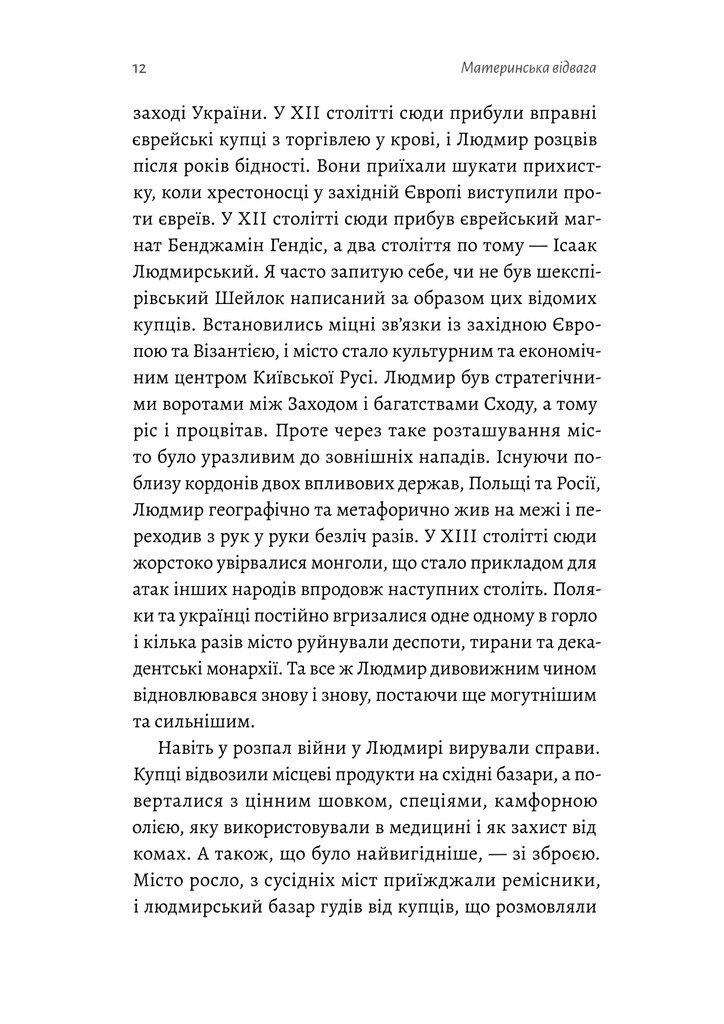 12

Материнська відвага

заході України. У XII столітті сюди прибули вправні єврейські купці з торгівлею у крові, і Людмир розцвів після років бідності. Вони приїхали шукати прихистку, коли хрестоносці у західній Європі виступили проти євреїв. У XII столітті сюди прибув єврейський магнат Бенджамін Гендіс, а два століття по тому — Ісаак Людмирський. Я часто запитую себе, чи не був шекспірівський Шейлок написаний за образом цих відомих купців. Встановились міцні зв'язки із західною Європою та Візантією, і місто стало культурним та економічним центром Київської Русі. Людмир був стратегічними воротами між Заходом і багатствами Сходу, а тому ріс і процвітав. Проте через таке розташування місто було уразливим до зовнішніх нападів. Існуючи поблизу кордонів двох впливових держав, Польщі та Росії, Людмир географічно та метафорично жив на межі і переходив з рук у руки безліч разів. У XIII столітті сюди жорстоко увірвалися монголи, що стало прикладом для атак інших народів впродовж наступних століть. Поляки та українці постійно вгризалися одне одному в горло і кілька разів місто руйнували деспоти, тирани та декадентські монархії. Та все ж Людмир дивовижним чином відновлювався знову і знову, постаючи ще могутнішим та сильнішим.

Навіть у розпал війни у Людмирі вирували справи. Купці відвозили місцеві продукти на східні базари, а поверталися з цінним шовком, спеціями, камфорною олією, яку використовували в медицині і як захист від комах. А також, що було найвигідніше, — зі зброєю. Місто росло, з сусідніх міст приїжджали ремісники, і людмирський базар гудів від купців, що розмовляли